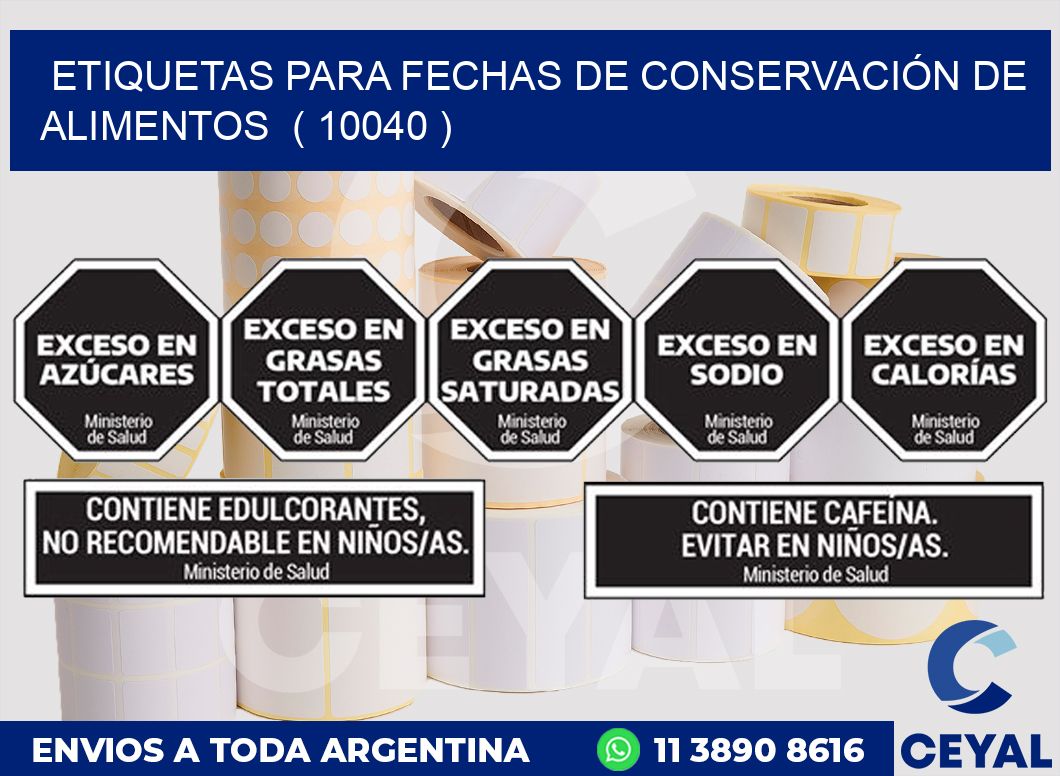 ETIQUETAS PARA FECHAS DE CONSERVACIÓN DE ALIMENTOS ( 10040 )

EXCESO EN AZÚCARES
Ministerio de Salud

EXCESO EN GRASAS TOTALES
Ministerio de Salud

EXCESO EN GRASAS SATURADAS
Ministerio de Salud

EXCESO EN SODIO
Ministerio de Salud

EXCESO EN CALORÍAS
Ministerio de Salud

CONTIENE EDULCORANTES, NO RECOMENDABLE EN NIÑOS/AS.
Ministerio de Salud

CONTIENE CAFEÍNA. EVITAR EN NIÑOS/AS.
Ministerio de Salud

CEYAL

ENVIOS A TODA ARGENTINA 11 3890 8616 CEYAL